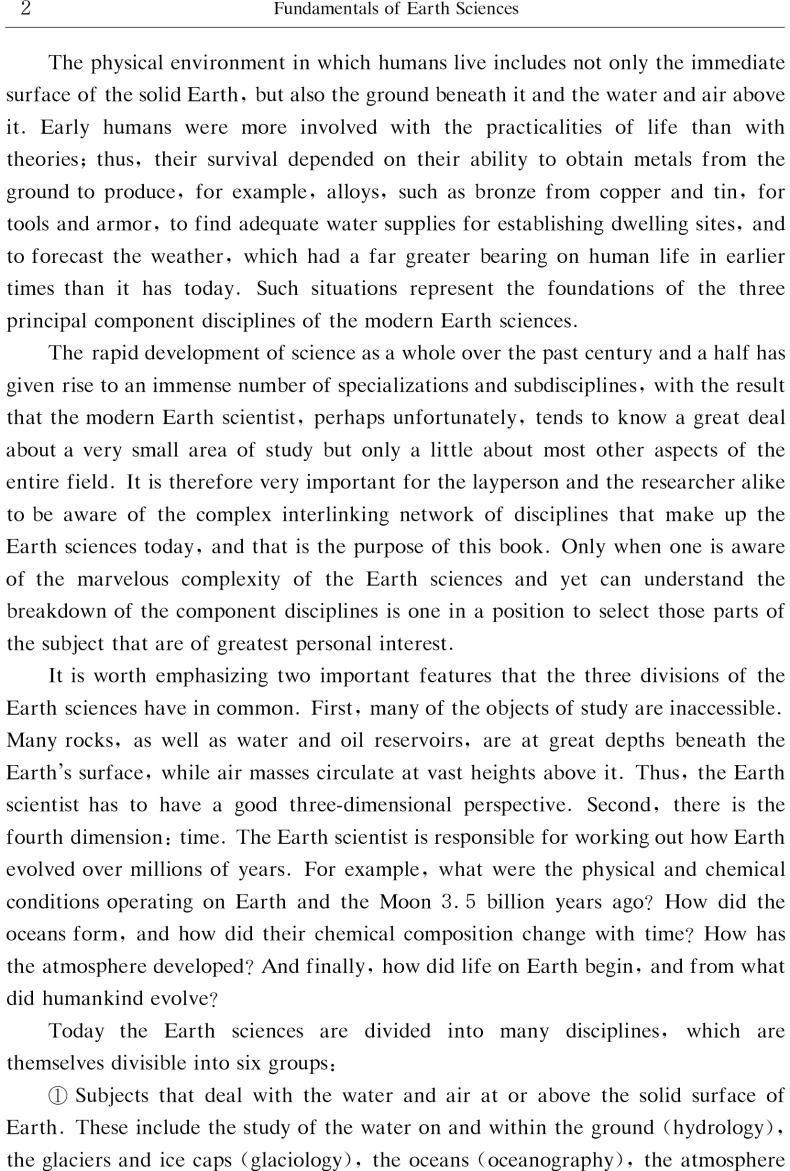 2 Fundamentals of Earth Sciences

The physical environment in which humans live includes not only the immediate surface of the solid Earth, but also the ground beneath it and the water and air above it. Early humans were more involved with the practicalities of life than with theories; thus, their survival depended on their ability to obtain metals from the ground to produce, for example, alloys, such as bronze from copper and tin, for tools and armor, to find adequate water supplies for establishing dwelling sites, and to forecast the weather, which had a far greater bearing on human life in earlier times than it has today. Such situations represent the foundations of the three principal component disciplines of the modern Earth sciences.

The rapid development of science as a whole over the past century and a half has given rise to an immense number of specializations and subdisciplines, with the result that the modern Earth scientist, perhaps unfortunately, tends to know a great deal about a very small area of study but only a little about most other aspects of the entire field. It is therefore very important for the layperson and the researcher alike to be aware of the complex interlinking network of disciplines that make up the Earth sciences today, and that is the purpose of this book. Only when one is aware of the marvelous complexity of the Earth sciences and yet can understand the breakdown of the component disciplines is one in a position to select those parts of the subject that are of greatest personal interest.

It is worth emphasizing two important features that the three divisions of the Earth sciences have in common. First, many of the objects of study are inaccessible. Many rocks, as well as water and oil reservoirs, are at great depths beneath the Earth's surface, while air masses circulate at vast heights above it. Thus, the Earth scientist has to have a good three-dimensional perspective. Second, there is the fourth dimension: time. The Earth scientist is responsible for working out how Earth evolved over millions of years. For example, what were the physical and chemical conditions operating on Earth and the Moon 3.5 billion years ago? How did the oceans form, and how did their chemical composition change with time? How has the atmosphere developed? And finally, how did life on Earth begin, and from what did humankind evolve?

Today the Earth sciences are divided into many disciplines, which are themselves divisible into six groups:

① Subjects that deal with the water and air at or above the solid surface of Earth. These include the study of the water on and within the ground (hydrology), the glaciers and ice caps (glaciology), the oceans (oceanography), the atmosphere